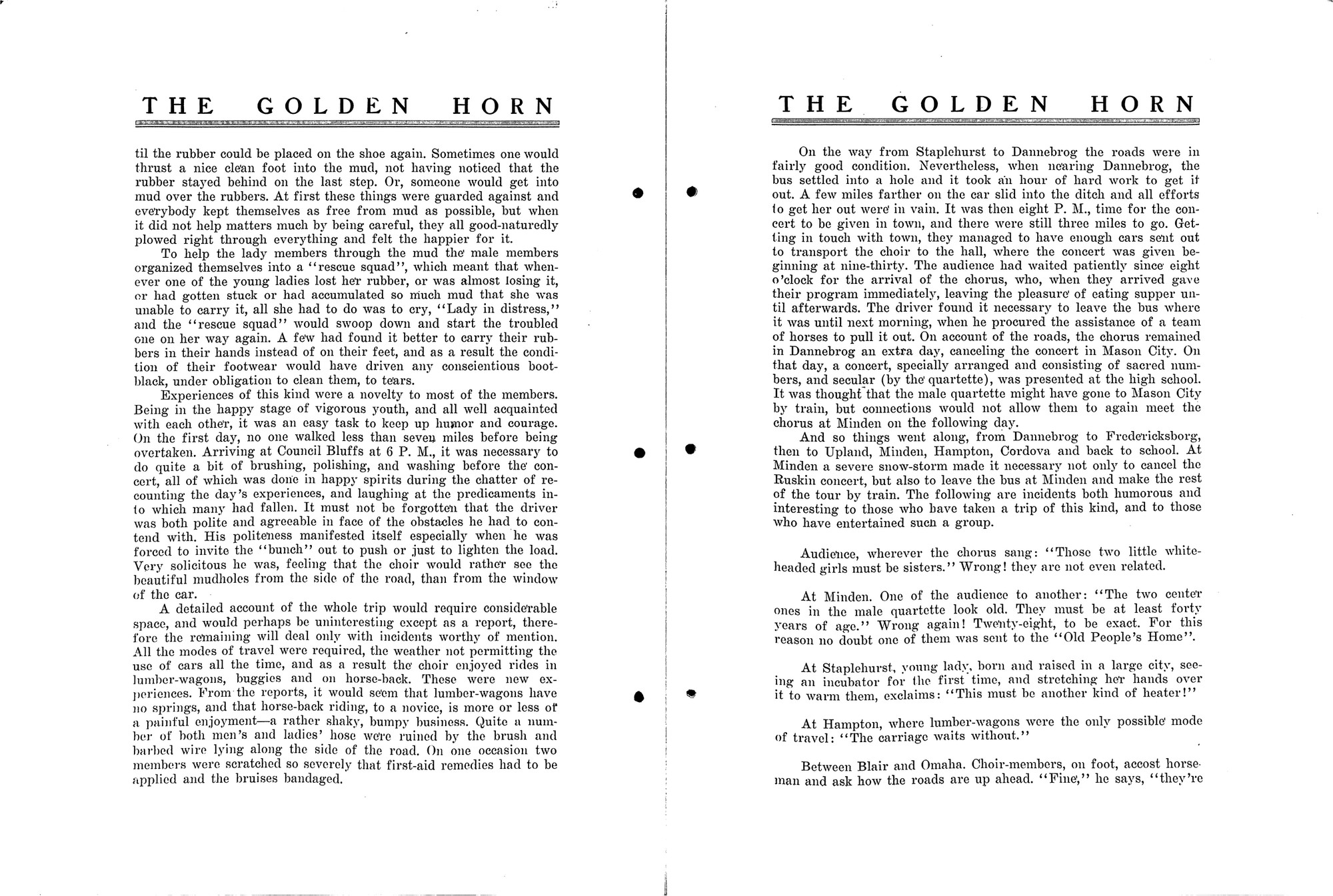 THE GOLDEN HORN

til the rubber could be placed on the shoe again. Sometimes one would thrust a nice clean foot into the mud, not having noticed that the rubber stayed behind on the last step. Or, someone would get into mud over the rubbers. At first these things were guarded against and everybody kept themselves as free from mud as possible, but when it did not help matters much by being careful, they all good-naturedly plowed right through everything and felt the happier for it.

To help the lady members through the mud the male members organized themselves into a "rescue squad", which meant that whenever one of the young ladies lost her rubber, or was almost losing it, or had gotten stuck or had accumulated so much mud that she was unable to carry it, all she had to do was to cry, "Lady in distress," and the "rescue squad" would swoop down and start the troubled one on her way again. A few had found it better to carry their rubbers in their hands instead of on their feet, and as a result the condition of their footwear would have driven any conscientious bootblack, under obligation to clean them, to tears.

Experiences of this kind were a novelty to most of the members. Being in the happy stage of vigorous youth, and all well acquainted with each other, it was an easy task to keep up humor and courage. On the first day, no one walked less than seven miles before being overtaken. Arriving at Council Bluffs at 6 P. M., it was necessary to do quite a bit of brushing, polishing, and washing before the concert, all of which was done in happy spirits during the chatter of recounting the day's experiences, and laughing at the predicaments into which many had fallen. It must not be forgotten that the driver was both polite and agreeable in face of the obstacles he had to contend with. His politeness manifested itself especially when he was forced to invite the "bunch" out to push or just to lighten the load. Very solicitous he was, feeling that the choir would rather see the beautiful mudholes from the side of the road, than from the window of the car.

A detailed account of the whole trip would require considerable space, and would perhaps be uninteresting except as a report, therefore the remaining will deal only with incidents worthy of mention. All the modes of travel were required, the weather not permitting the use of cars all the time, and as a result the choir enjoyed rides in lumber-wagons, buggies and on horse-back. These were new experiences. From the reports, it would seem that lumber-wagons have no springs, and that horse-back riding, to a novice, is more or less of a painful enjoyment—a rather shaky, bumpy business. Quite a number of both men's and ladies' hose were ruined by the brush and barbed wire lying along the side of the road. On one occasion two members were scratched so severely that first-aid remedies had to be applied and the bruises bandaged.

THE GOLDEN HORN

On the way from Staplehurst to Dannebrog the roads were in fairly good condition. Nevertheless, when nearing Dannebrog, the bus settled into a hole and it took an hour of hard work to get it out. A few miles farther on the car slid into the ditch and all efforts to get her out were in vain. It was then eight P. M., time for the concert to be given in town, and there were still three miles to go. Getting in touch with town, they managed to have enough cars sent out to transport the choir to the hall, where the concert was given beginning at nine-thirty. The audience had waited patiently since eight o'clock for the arrival of the chorus, who, when they arrived gave their program immediately, leaving the pleasure of eating supper until afterwards. The driver found it necessary to leave the bus where it was until next morning, when he procured the assistance of a team of horses to pull it out. On account of the roads, the chorus remained in Dannebrog an extra day, canceling the concert in Mason City. On that day, a concert, specially arranged and consisting of sacred numbers, and secular (by the quartette), was presented at the high school. It was thought that the male quartette might have gone to Mason City by train, but connections would not allow them to again meet the chorus at Minden on the following day.

And so things went along, from Dannebrog to Fredericksborg, then to Upland, Minden, Hampton, Cordova and back to school. At Minden a severe snow-storm made it necessary not only to cancel the Ruskin concert, but also to leave the bus at Minden and make the rest of the tour by train. The following are incidents both humorous and interesting to those who have taken a trip of this kind, and to those who have entertained such a group.

Audience, wherever the chorus sang: "Those two little white-headed girls must be sisters." Wrong! they are not even related.

At Minden. One of the audience to another: "The two center ones in the male quartette look old. They must be at least forty years of age." Wrong again! Twenty-eight, to be exact. For this reason no doubt one of them was sent to the "Old People's Home".

At Staplehurst, young lady, born and raised in a large city, seeing an incubator for the first time, and stretching her hands over it to warm them, exclaims: "This must be another kind of heater!"

At Hampton, where lumber-wagons were the only possible mode of travel: "The carriage waits without."

Between Blair and Omaha. Choir-members, on foot, accost horseman and ask how the roads are up ahead. "Fine," he says, "they're